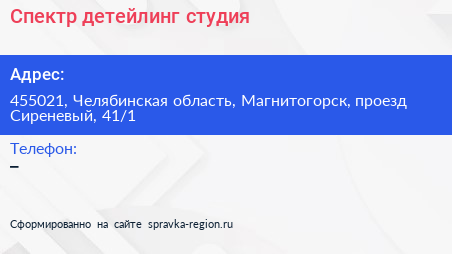 Спектр детейлинг студия

Адрес:

455021, Челябинская область, Магнитогорск, проезд Сиреневый, 41/1

Телефон:

–

Сформированно на сайте spravka-region.ru